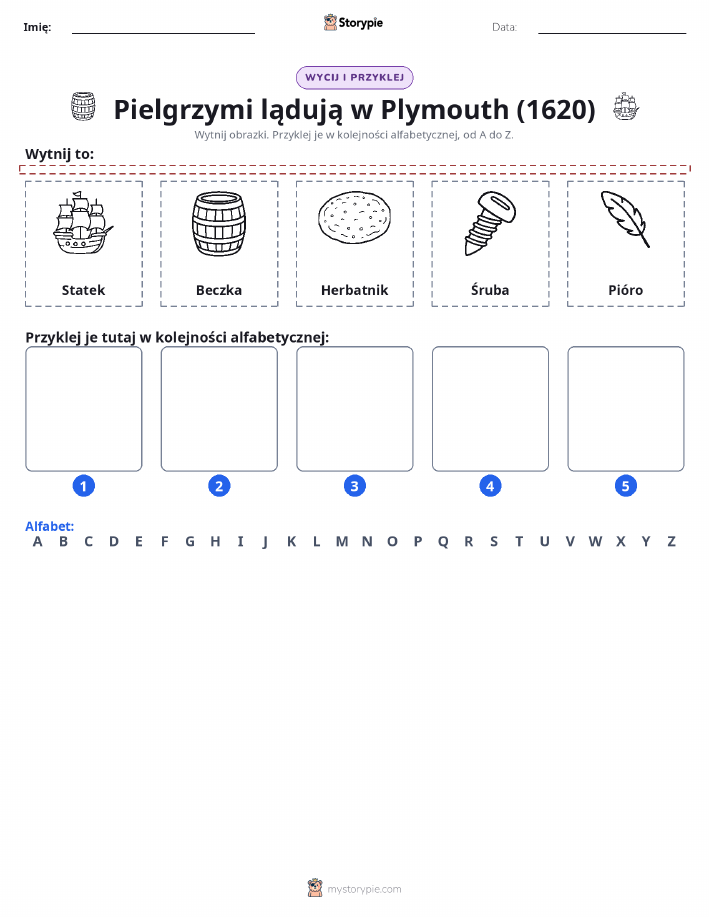 Imię:

Storypie

Data:

WYCIJ I PRZYKLEJ

Pielgrzymi lądują w Plymouth (1620)

Wytnij obrazki. Przyklej je w kolejności alfabetycznej, od A do Z.

Wytnij to:

Statek

Beczka

Herbatnik

Śruba

Pióro

Przyklej je tutaj w kolejności alfabetycznej:

1

2

3

4

5

Alfabet:
A B C D E F G H I J K L M N O P Q R S T U V W X Y Z

mystorypie.com